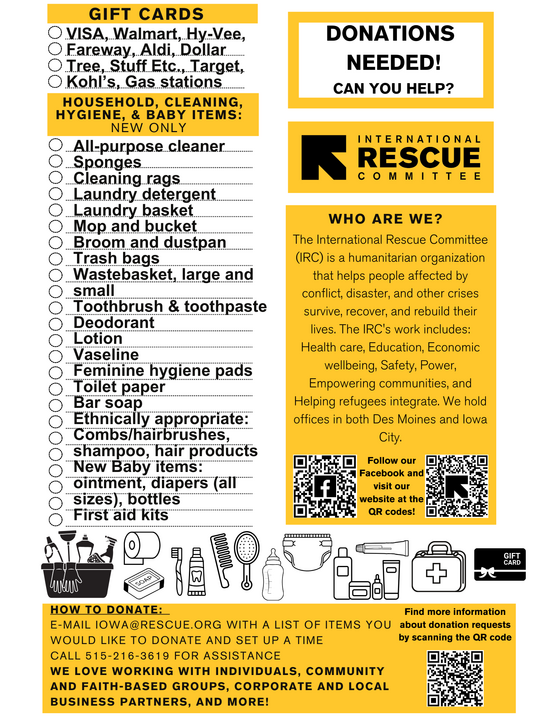 GIFT CARDS

VISA, Walmart, Hy-Vee, Fareway, Aldi, Dollar Tree, Stuff Etc., Target, Kohl's, Gas stations

HOUSEHOLD, CLEANING, HYGIENE, & BABY ITEMS: NEW ONLY

All-purpose cleaner
Sponges
Cleaning rags
Laundry detergent
Laundry basket
Mop and bucket
Broom and dustpan
Trash bags
Wastebasket, large and small
Toothbrush & toothpaste
Deodorant
Lotion
Vaseline
Feminine hygiene pads
Toilet paper
Bar soap
Ethnically appropriate: Combs/hairbrushes, shampoo, hair products
New Baby items: ointment, diapers (all sizes), bottles
First aid kits

DONATIONS NEEDED!
CAN YOU HELP?

INTERNATIONAL RESCUE COMMITTEE

WHO ARE WE?

The International Rescue Committee (IRC) is a humanitarian organization that helps people affected by conflict, disaster, and other crises survive, recover, and rebuild their lives. The IRC's work includes: Health care, Education, Economic wellbeing, Safety, Power, Empowering communities, and Helping refugees integrate. We hold offices in both Des Moines and Iowa City.

Follow our Facebook and visit our website at the QR codes!

SOAP

GIFT CARD

HOW TO DONATE:
E-MAIL IOWA@RESCUE.ORG WITH A LIST OF ITEMS YOU WOULD LIKE TO DONATE AND SET UP A TIME
CALL 515-216-3619 FOR ASSISTANCE
WE LOVE WORKING WITH INDIVIDUALS, COMMUNITY AND FAITH-BASED GROUPS, CORPORATE AND LOCAL BUSINESS PARTNERS, AND MORE!

Find more information about donation requests by scanning the QR code